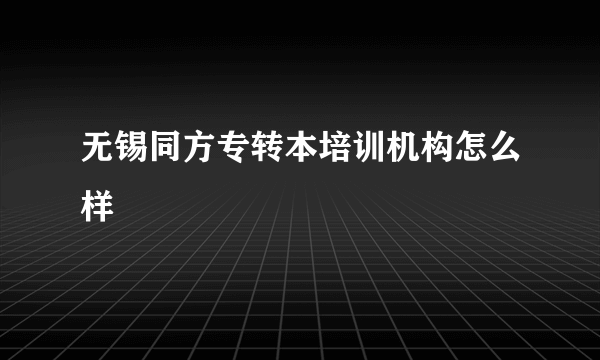 无锡同方专转本培训机构怎么样